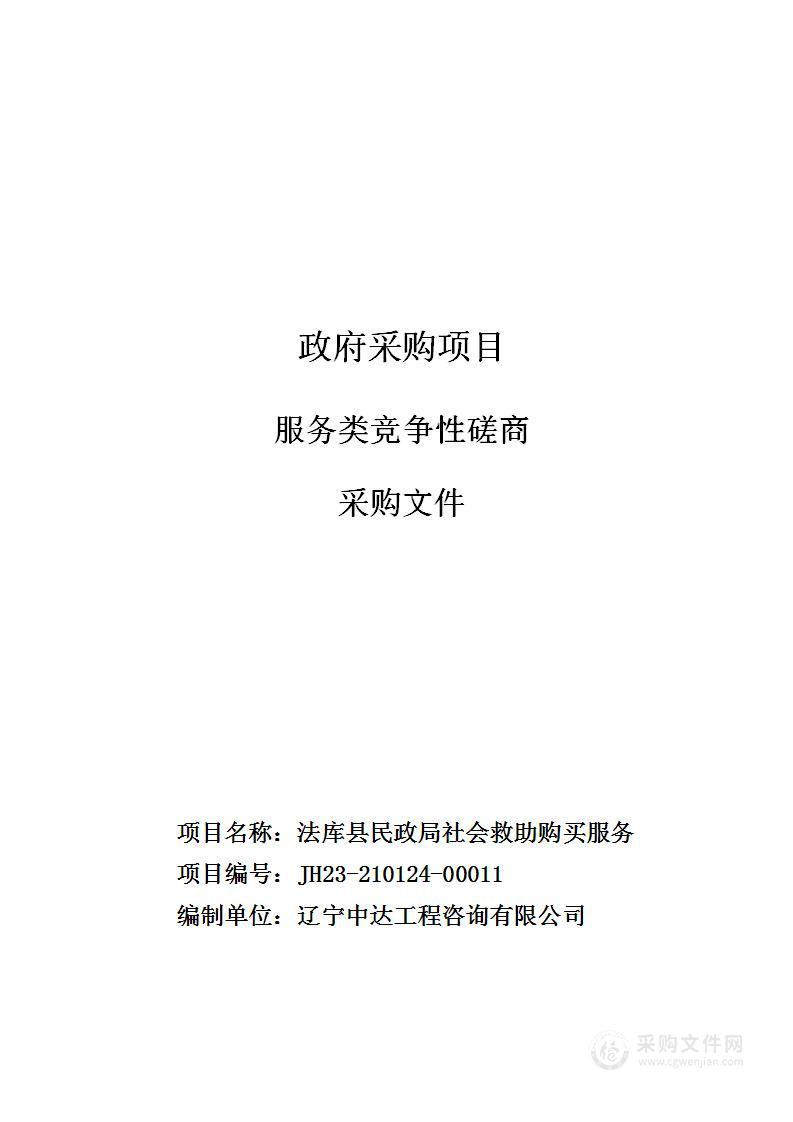 政府采购项目

服务类竞争性磋商

采购文件

项目名称：法库县民政局社会救助购买服务

项目编号：JH23-210124-00011

编制单位：辽宁中达工程咨询有限公司

采购文件网
www.cgwenjian.com